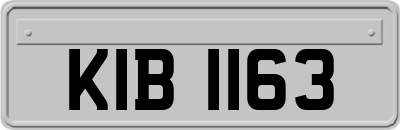 KIB 1163